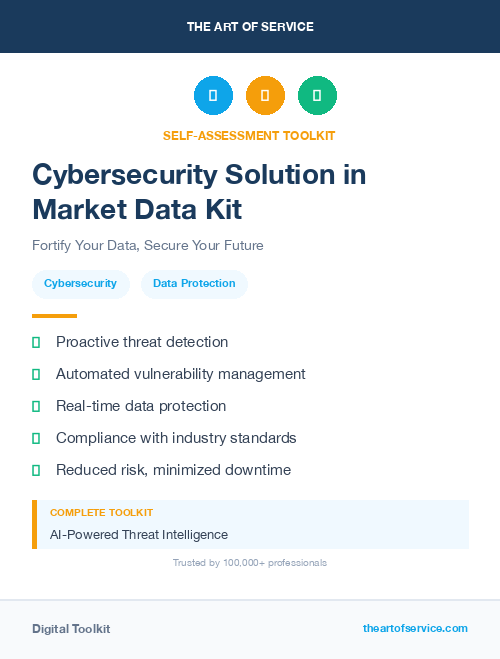 THE ART OF SERVICE

SELF-ASSESSMENT TOOLKIT

Cybersecurity Solution in Market Data Kit

Fortify Your Data, Secure Your Future

Cybersecurity

Data Protection

Proactive threat detection

Automated vulnerability management

Real-time data protection

Compliance with industry standards

Reduced risk, minimized downtime

COMPLETE TOOLKIT

AI-Powered Threat Intelligence

Trusted by 100,000+ professionals

Digital Toolkit

theartofservice.com